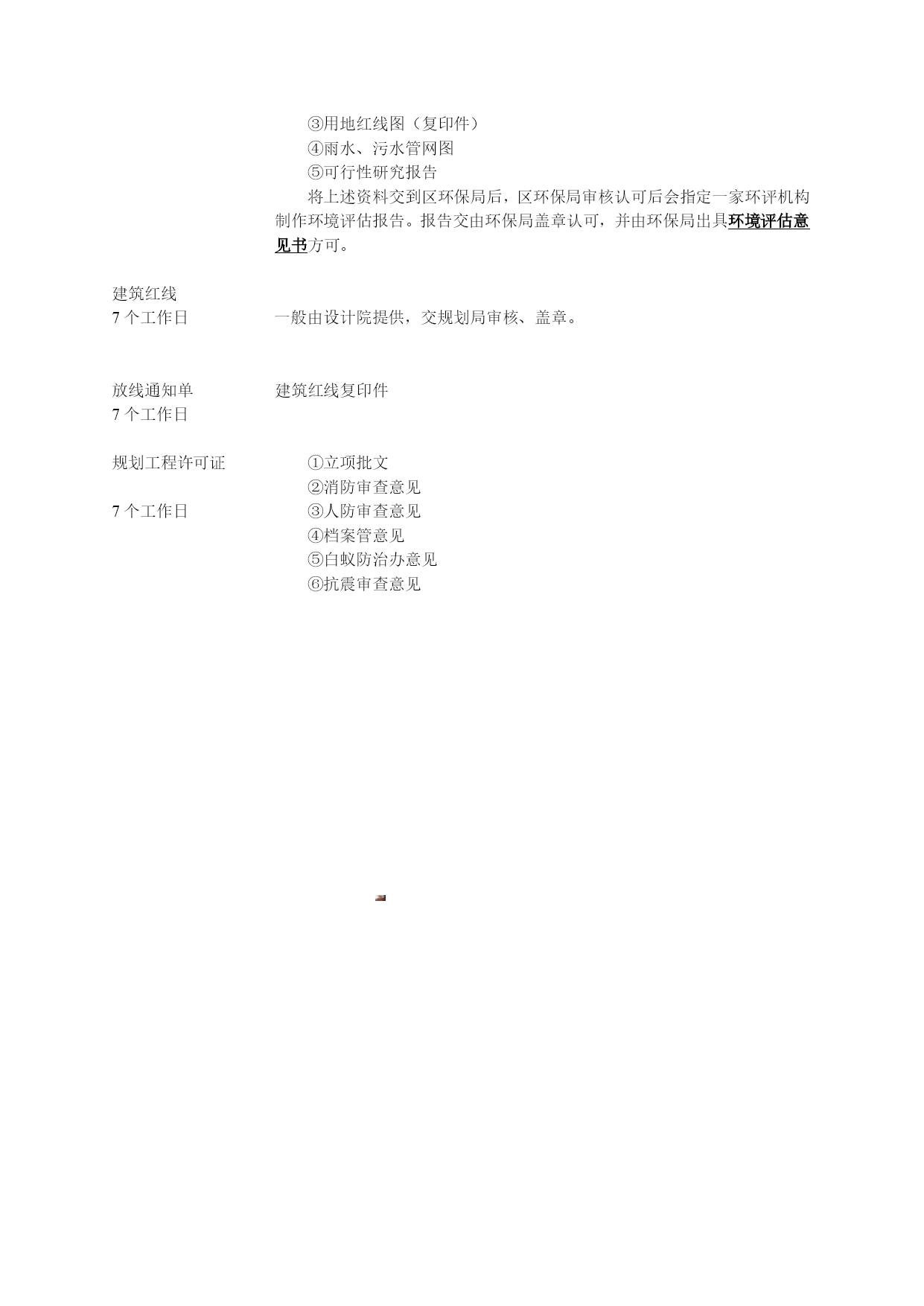 ③用地红线图（复印件）
④雨水、污水管网图
⑤可行性研究报告
将上述资料交到区环保局后，区环保局审核认可后会指定一家环评机构制作环境评估报告。报告交由环保局盖章认可，并由环保局出具环境评估意见书方可。

建筑红线
7 个工作日

一般由设计院提供，交规划局审核、盖章。

放线通知单
7 个工作日

建筑红线复印件

规划工程许可证
7 个工作日

①立项批文
②消防审查意见
③人防审查意见
④档案管意见
⑤白蚁防治办意见
⑥抗震审查意见